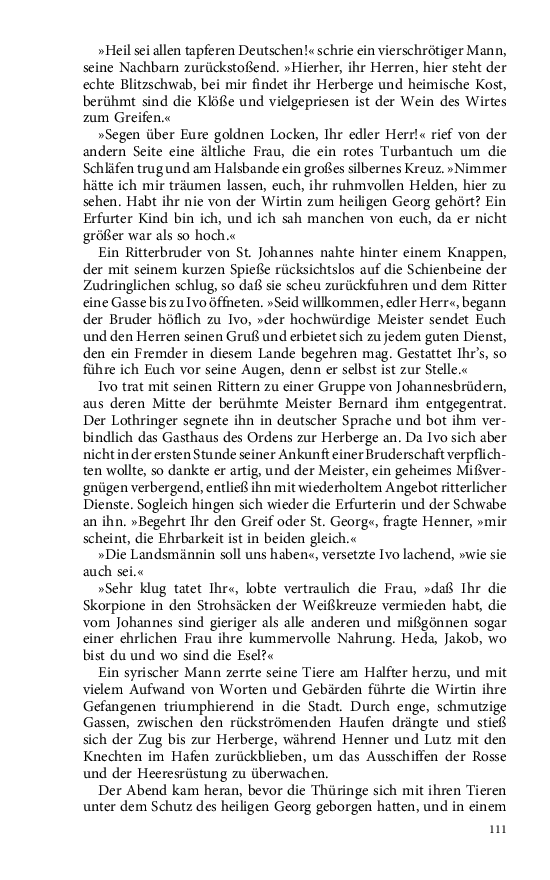 »Heil sei allen tapferen Deutschen!« schrie ein vierschrötiger Mann, seine Nachbarn zurückstoßend. »Hierher, ihr Herren, hier steht der echte Blitzschwab, bei mir findet ihr Herberge und heimische Kost, berühmt sind die Klöße und vielgepriesen ist der Wein des Wirtes zum Greifen.«

»Segen über Eure goldnen Locken, Ihr edler Herr!« rief von der andern Seite eine ältliche Frau, die ein rotes Turbantuch um die Schläfen trug und am Halsbande ein großes silbernes Kreuz. »Nimmer hätte ich mir träumen lassen, euch, ihr ruhmvollen Helden, hier zu sehen. Habt ihr nie von der Wirtin zum heiligen Georg gehört? Ein Erfurter Kind bin ich, und ich sah manchen von euch, da er nicht größer war als so hoch.«

Ein Ritterbruder von St. Johannes nahte hinter einem Knappen, der mit seinem kurzen Spieße rücksichtslos auf die Schienbeine der Zudringlichen schlug, so daß sie scheu zurückfuhren und dem Ritter eine Gasse bis zu Ivo öffneten. »Seid willkommen, edler Herr«, begann der Bruder höflich zu Ivo, »der hochwürdige Meister sendet Euch und den Herren seinen Gruß und erbietet sich zu jedem guten Dienst, den ein Fremder in diesem Lande begehren mag. Gestattet Ihr's, so führe ich Euch vor seine Augen, denn er selbst ist zur Stelle.«

Ivo trat mit seinen Rittern zu einer Gruppe von Johannesbrüdern, aus deren Mitte der berühmte Meister Bernard ihm entgegentrat. Der Lothringer segnete ihn in deutscher Sprache und bot ihm verbindlich das Gasthaus des Ordens zur Herberge an. Da Ivo sich aber nicht in der ersten Stunde seiner Ankunft einer Bruderschaft verpflichten wollte, so dankte er artig, und der Meister, ein geheimes Mißvergnügen verbergend, entließ ihn mit wiederholtem Angebot ritterlicher Dienste. Sogleich hingen sich wieder die Erfurterin und der Schwabe an ihn. »Begehrt Ihr den Greif oder St. Georg«, fragte Henner, »mir scheint, die Ehrbarkeit ist in beiden gleich.«

»Die Landsmännin soll uns haben«, versetzte Ivo lachend, »wie sie auch sei.«

»Sehr klug tatet Ihr«, lobte vertraulich die Frau, »daß Ihr die Skorpione in den Strohsäcken der Weißkreuze vermieden habt, die vom Johannes sind gieriger als alle anderen und mißgönnen sogar einer ehrlichen Frau ihre kummervolle Nahrung. Heda, Jakob, wo bist du und wo sind die Esel?«

Ein syrischer Mann zerrte seine Tiere am Halfter herzu, und mit vielem Aufwand von Worten und Gebärden führte die Wirtin ihre Gefangenen triumphierend in die Stadt. Durch enge, schmutzige Gassen, zwischen den rückströmenden Haufen drängte und stieß sich der Zug bis zur Herberge, während Henner und Lutz mit den Knechten im Hafen zurückblieben, um das Ausschiffen der Rosse und der Heeresrüstung zu überwachen.

Der Abend kam heran, bevor die Thüringe sich mit ihren Tieren unter dem Schutz des heiligen Georg geborgen hatten, und in einem

111